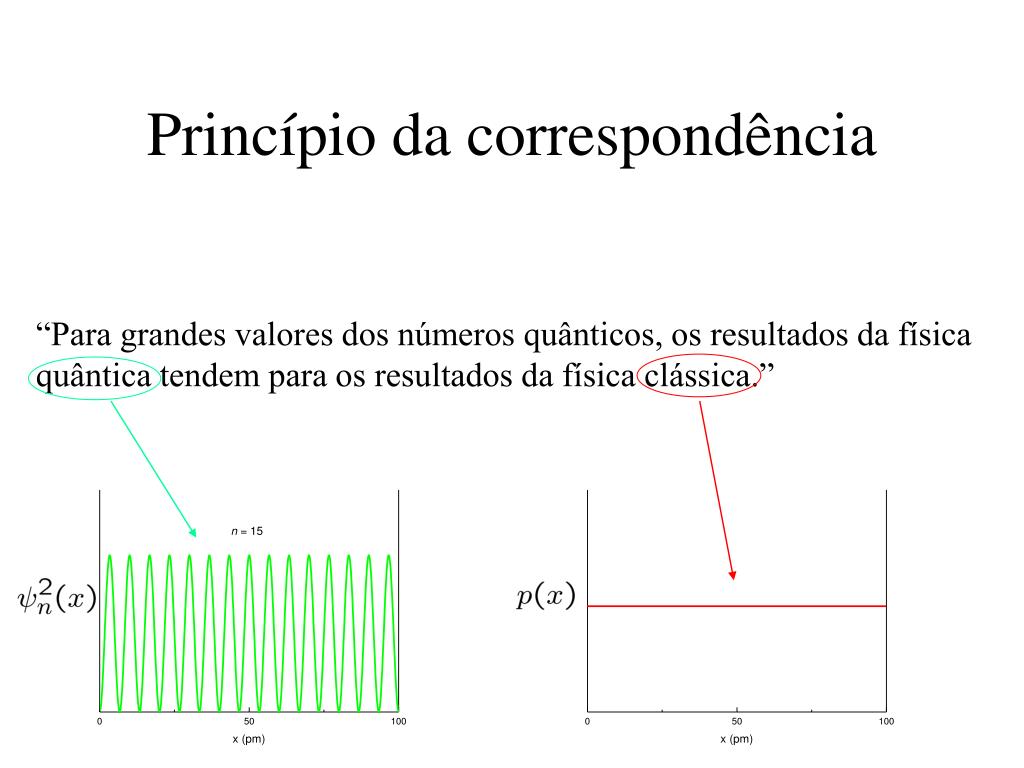 Princípio da correspondência

“Para grandes valores dos números quânticos, os resultados da física quântica tendem para os resultados da física clássica.”

$n = 15$

$\psi_n^2(x)$

0 50 100

x (pm)

$p(x)$

0 50 100

x (pm)